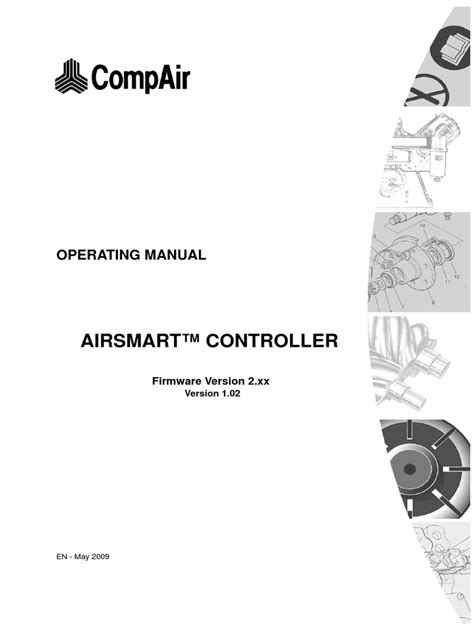 CompAir

OPERATING MANUAL

AIRSMART™ CONTROLLER

Firmware Version 2.xx
Version 1.02

EN - May 2009